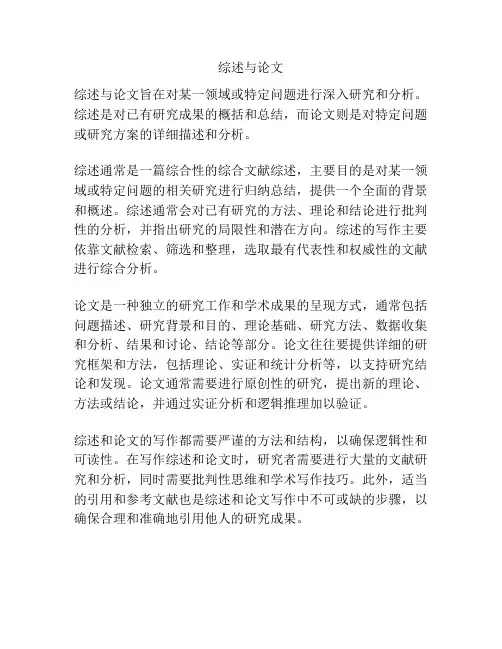 综述与论文

综述与论文旨在对某一领域或特定问题进行深入研究和分析。综述是对已有研究成果的概括和总结，而论文则是对特定问题或研究方案的详细描述和分析。

综述通常是一篇综合性的综合文献综述，主要目的是对某一领域或特定问题的相关研究进行归纳总结，提供一个全面的背景和概述。综述通常会对已有研究的方法、理论和结论进行批判性的分析，并指出研究的局限性和潜在方向。综述的写作主要依靠文献检索、筛选和整理，选取最有代表性和权威性的文献进行综合分析。

论文是一种独立的研究工作和学术成果的呈现方式，通常包括问题描述、研究背景和目的、理论基础、研究方法、数据收集和分析、结果和讨论、结论等部分。论文往往要提供详细的研究框架和方法，包括理论、实证和统计分析等，以支持研究结论和发现。论文通常需要进行原创性的研究，提出新的理论、方法或结论，并通过实证分析和逻辑推理加以验证。

综述和论文的写作都需要严谨的方法和结构，以确保逻辑性和可读性。在写作综述和论文时，研究者需要进行大量的文献研究和分析，同时需要批判性思维和学术写作技巧。此外，适当的引用和参考文献也是综述和论文写作中不可或缺的步骤，以确保合理和准确地引用他人的研究成果。